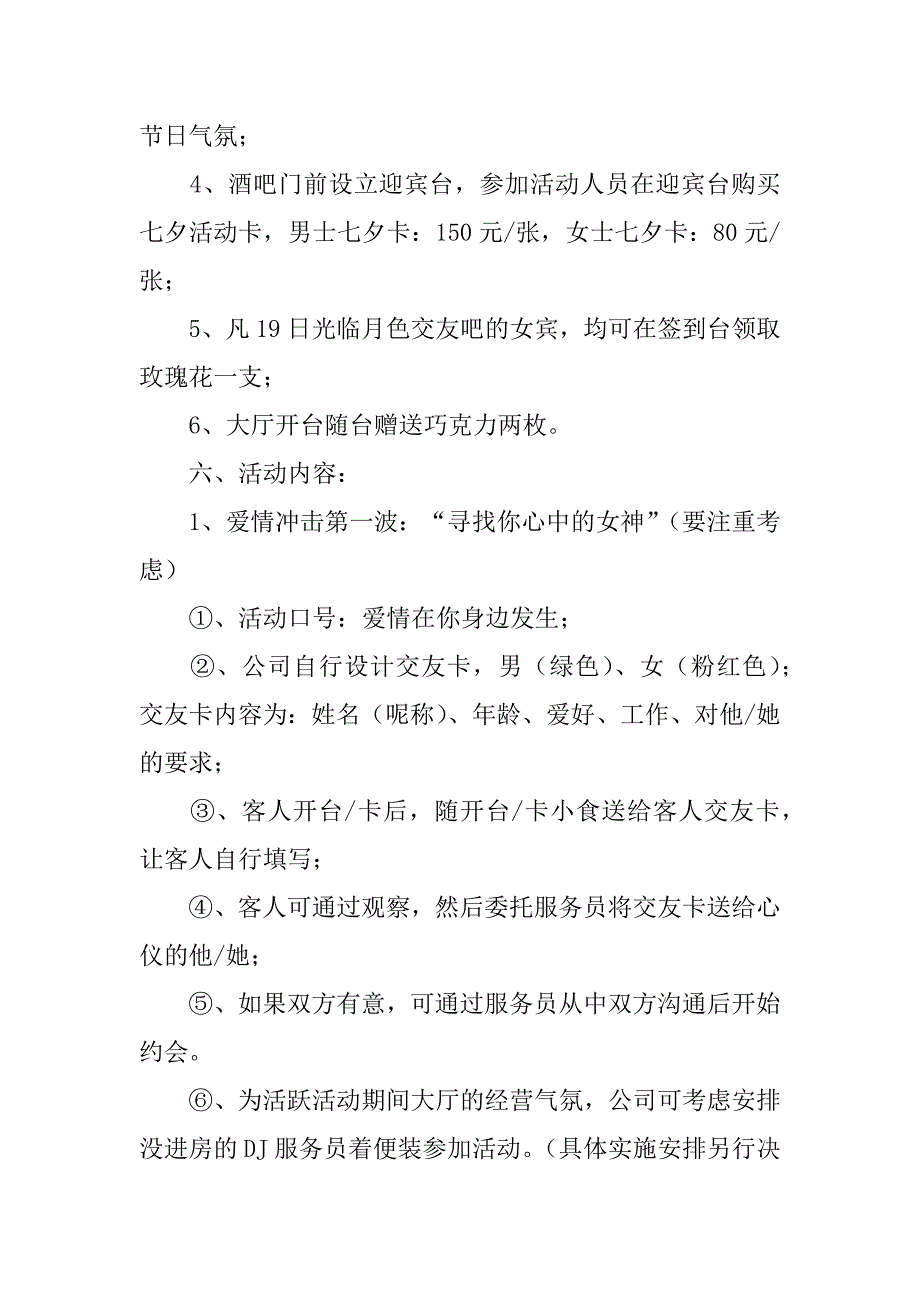 节日气氛；

4、酒吧门前设立迎宾台，参加活动人员在迎宾台购买七夕活动卡，男士七夕卡：150元/张，女士七夕卡：80元/张；

5、凡19日光临月色交友吧的女宾，均可在签到台领取玫瑰花一支；

6、大厅开台随台赠送巧克力两枚。

六、活动内容：

1、爱情冲击第一波：“寻找你心中的女神”（要注重考虑）

①、活动口号：爱情在你身边发生；

②、公司自行设计交友卡，男（绿色）、女（粉红色）；交友卡内容为：姓名（呢称）、年龄、爱好、工作、对他/她的要求；

③、客人开台/卡后，随开台/卡小食送给客人交友卡，让客人自行填写；

④、客人可通过观察，然后委托服务员将交友卡送给心仪的他/她；

⑤、如果双方有意，可通过服务员从中双方沟通后开始约会。

⑥、为活跃活动期间大厅的经营气氛，公司可考虑安排没进房的DJ服务员着便装参加活动。（具体实施安排另行决